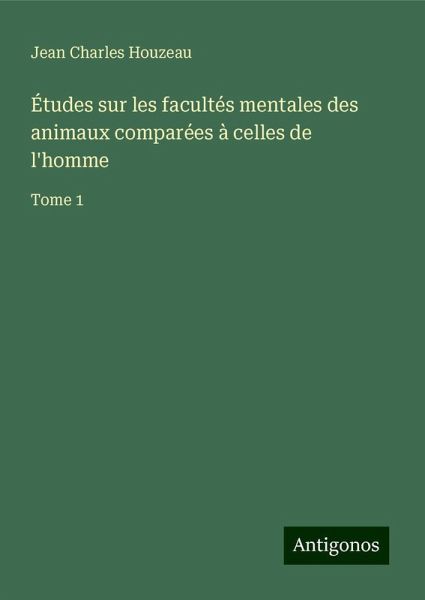 Jean Charles Houzeau

Études sur les facultés mentales des animaux comparées à celles de l'homme

Tome 1

Antigonos